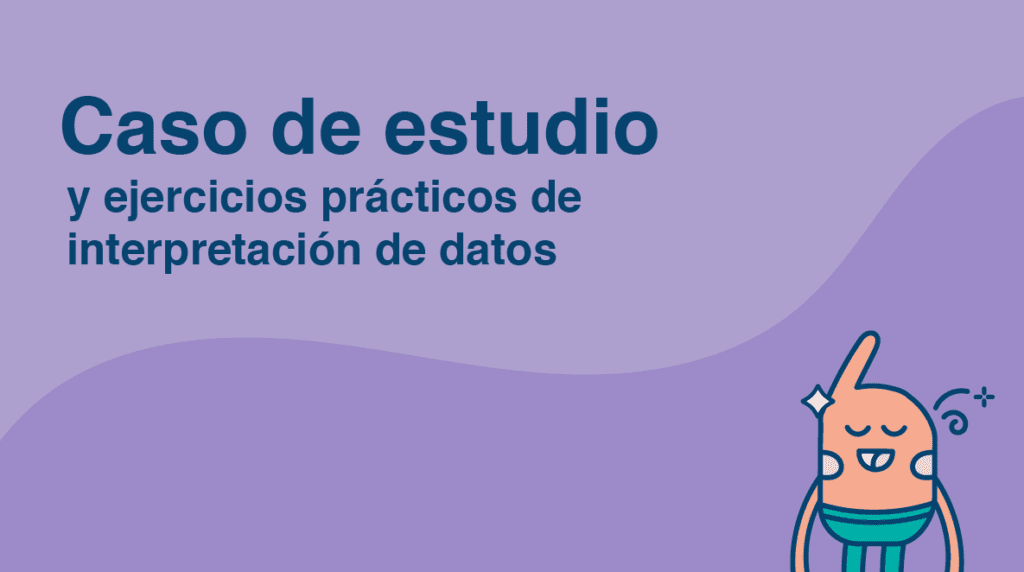 Caso de estudio

y ejercicios prácticos de interpretación de datos